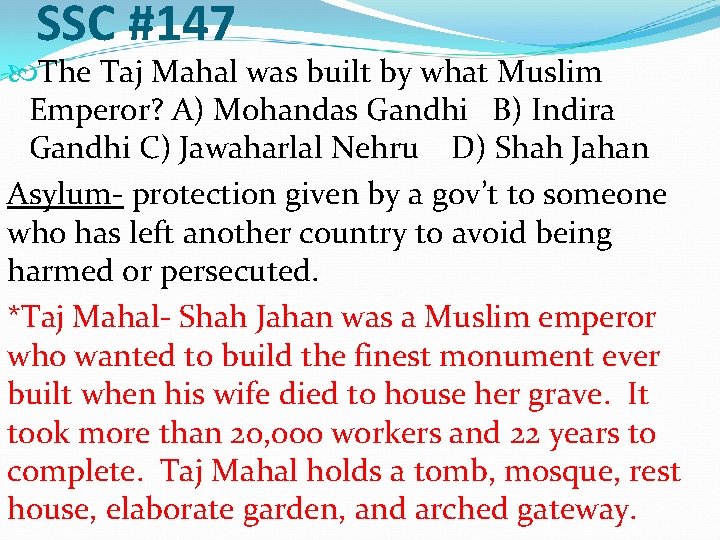 SSC #147

The Taj Mahal was built by what Muslim Emperor? A) Mohandas Gandhi B) Indira Gandhi C) Jawaharlal Nehru D) Shah Jahan

Asylum- protection given by a gov't to someone who has left another country to avoid being harmed or persecuted.

*Taj Mahal- Shah Jahan was a Muslim emperor who wanted to build the finest monument ever built when his wife died to house her grave. It took more than 20,000 workers and 22 years to complete. Taj Mahal holds a tomb, mosque, rest house, elaborate garden, and arched gateway.